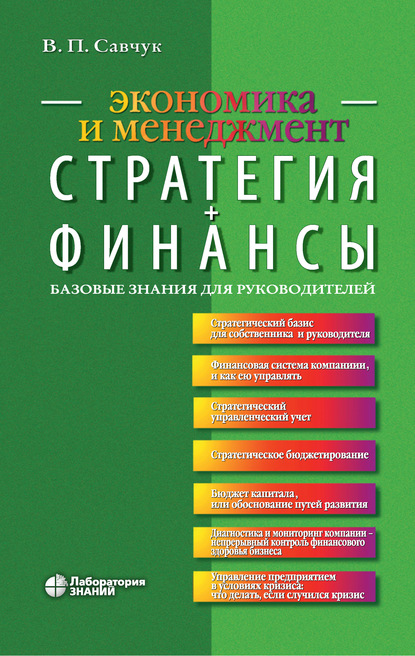 В. П. Савчук

ЭКОНОМИКА И МЕНЕДЖМЕНТ

СТРАТЕГИЯ + ФИНАНСЫ

БАЗОВЫЕ ЗНАНИЯ ДЛЯ РУКОВОДИТЕЛЕЙ

Стратегический базис для собственника и руководителя

Финансовая система компаниии, и как ею управлять

Стратегический управленческий учет

Стратегическое бюджетирование

Бюджет капитала, или обоснование путей развития

Диагностика и мониторинг компании – непрерывный контроль финансового здоровья бизнеса

Управление предприятием в условиях кризиса: что делать, если случился кризис

Лаборатория ЗНАНИЙ